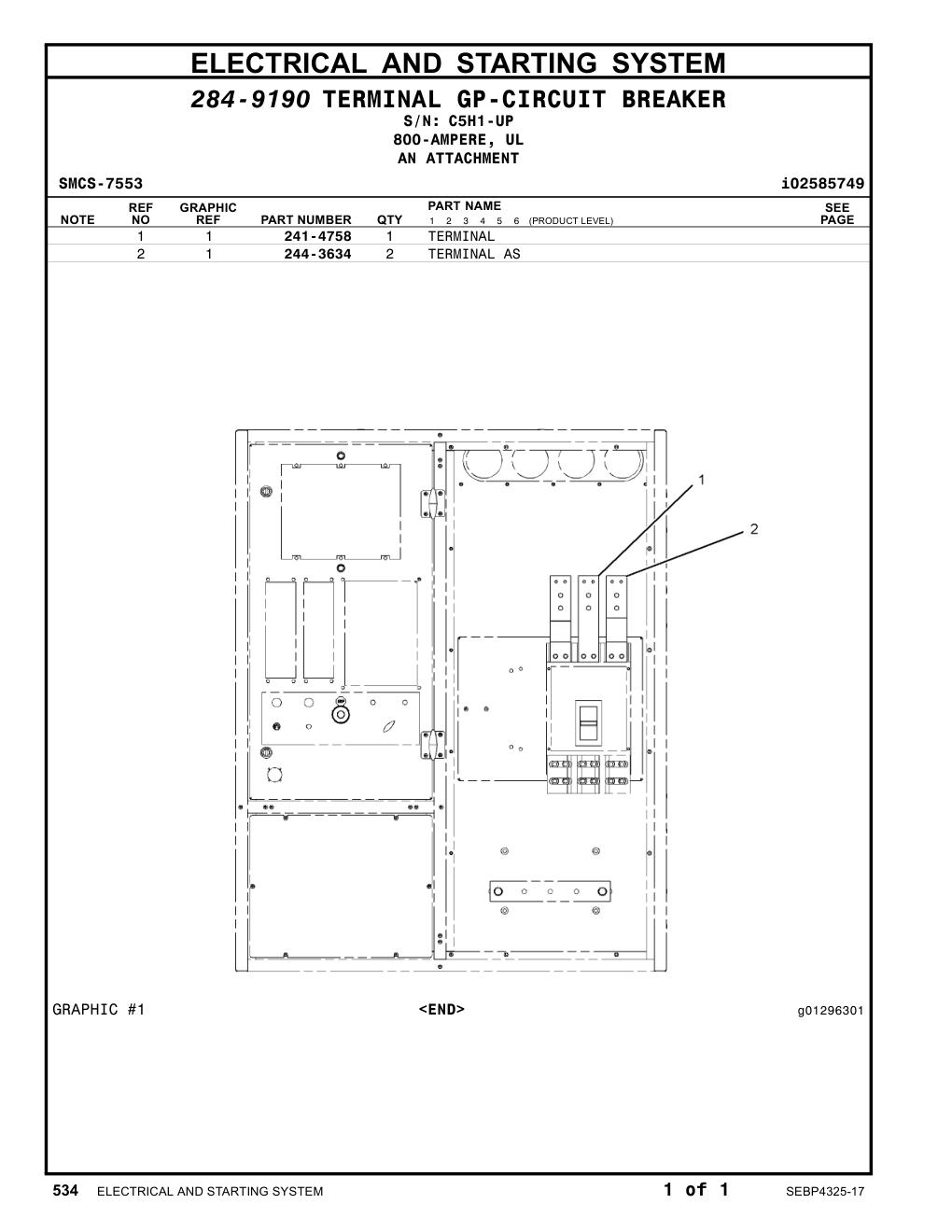 ELECTRICAL AND STARTING SYSTEM

284-9190 TERMINAL GP-CIRCUIT BREAKER
S/N: C5H1-UP
800-AMPERE, UL
AN ATTACHMENT

SMCS-7553 i02585749

| NOTE | REF NO | GRAPHIC REF | PART NUMBER | QTY | PART NAME 1 2 3 4 5 6 (PRODUCT LEVEL) | SEE PAGE |
|---|---|---|---|---|---|---|
| | 1 | 1 | 241-4758 | 1 | TERMINAL | |
| | 2 | 1 | 244-3634 | 2 | TERMINAL AS | |

1
2

GRAPHIC #1 <END> g01296301

534 ELECTRICAL AND STARTING SYSTEM 1 of 1 SEBP4325-17